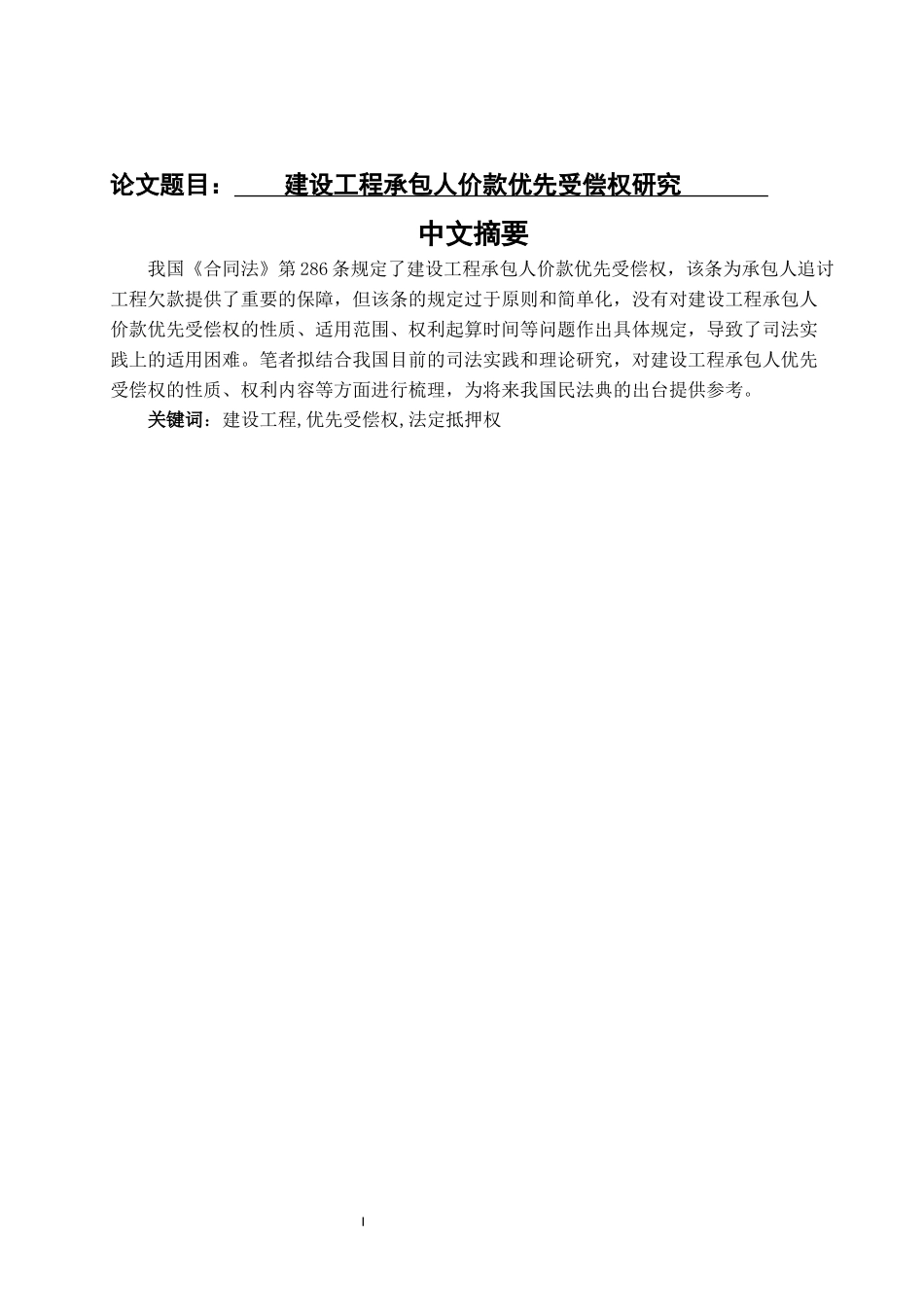 论文题目：建设工程承包人价款优先受偿权研究

中文摘要

我国《合同法》第286条规定了建设工程承包人价款优先受偿权，该条为承包人追讨工程欠款提供了重要的保障，但该条的规定过于原则和简单化，没有对建设工程承包人价款优先受偿权的性质、适用范围、权利起算时间等问题作出具体规定，导致了司法实践上的适用困难。笔者拟结合我国目前的司法实践和理论研究，对建设工程承包人优先受偿权的性质、权利内容等方面进行梳理，为将来我国民法典的出台提供参考。

关键词：建设工程,优先受偿权,法定抵押权

I